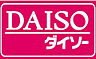 DAISO
ダイソー